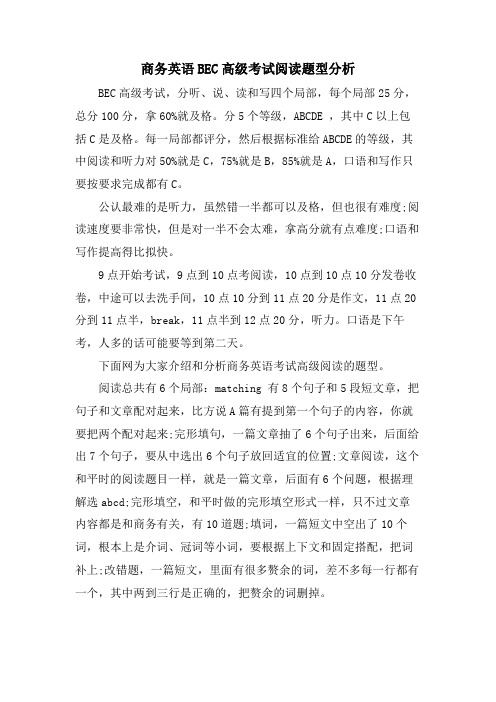 商务英语BEC高级考试阅读题型分析

BEC高级考试，分听、说、读和写四个局部，每个局部25分，总分100分，拿60%就及格。分5个等级，ABCDE ，其中C以上包括C是及格。每一局部都评分，然后根据标准给ABCDE的等级，其中阅读和听力对50%就是C，75%就是B，85%就是A，口语和写作只要按要求完成都有C。

公认最难的是听力，虽然错一半都可以及格，但也很有难度;阅读速度要非常快，但是对一半不会太难，拿高分就有点难度;口语和写作提高得比拟快。

9点开始考试，9点到10点考阅读，10点到10点10分发卷收卷，中途可以去洗手间，10点10分到11点20分是作文，11点20分到11点半，break，11点半到12点20分，听力。口语是下午考，人多的话可能要等到第二天。

下面网为大家介绍和分析商务英语考试高级阅读的题型。

阅读总共有6个局部：matching 有8个句子和5段短文章，把句子和文章配对起来，比方说A篇有提到第一个句子的内容，你就要把两个配对起来;完形填句，一篇文章抽了6个句子出来，后面给出7个句子，要从中选出6个句子放回适宜的位置;文章阅读，这个和平时的阅读题目一样，就是一篇文章，后面有6个问题，根据理解选abcd;完形填空，和平时做的完形填空形式一样，只不过文章内容都是和商务有关，有10道题;填词，一篇短文中空出了10个词，根本上是介词、冠词等小词，要根据上下文和固定搭配，把词补上;改错题，一篇短文，里面有很多赘余的词，差不多每一行都有一个，其中两到三行是正确的，把赘余的词删掉。